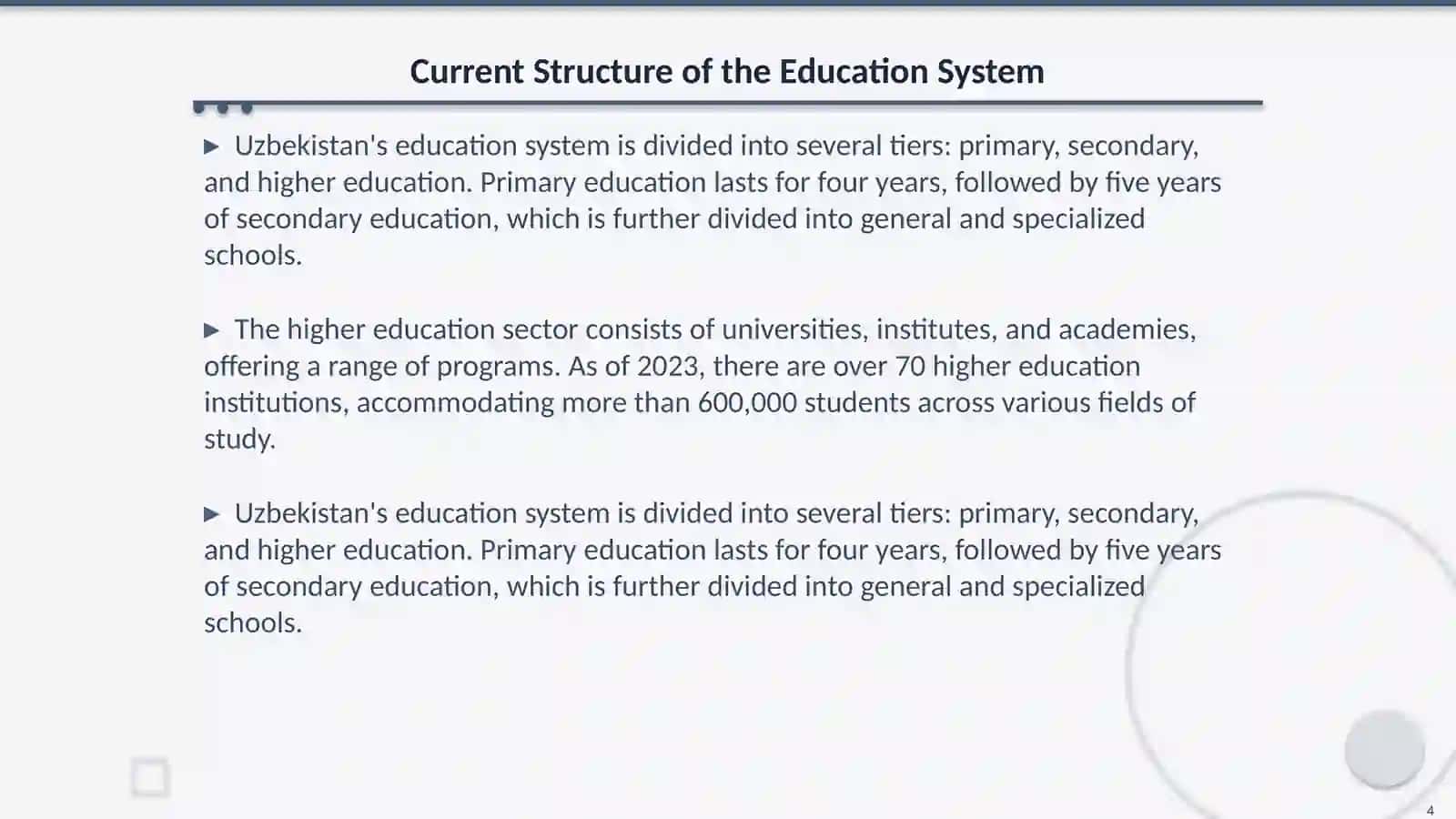 Current Structure of the Education System

▶ Uzbekistan's education system is divided into several tiers: primary, secondary, and higher education. Primary education lasts for four years, followed by five years of secondary education, which is further divided into general and specialized schools.

▶ The higher education sector consists of universities, institutes, and academies, offering a range of programs. As of 2023, there are over 70 higher education institutions, accommodating more than 600,000 students across various fields of study.

▶ Uzbekistan's education system is divided into several tiers: primary, secondary, and higher education. Primary education lasts for four years, followed by five years of secondary education, which is further divided into general and specialized schools.

4